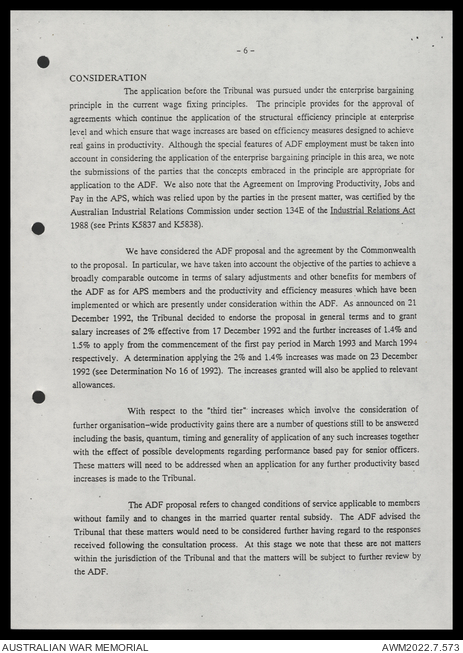 - 6 -

CONSIDERATION

The application before the Tribunal was pursued under the enterprise bargaining principle in the current wage fixing principles. The principle provides for the approval of agreements which continue the application of the structural efficiency principle at enterprise level and which ensure that wage increases are based on efficiency measures designed to achieve real gains in productivity. Although the special features of ADF employment must be taken into account in considering the application of the enterprise bargaining principle in this area, we note the submissions of the parties that the concepts embraced in the principle are appropriate for application to the ADF. We also note that the Agreement on Improving Productivity, Jobs and Pay in the APS, which was relied upon by the parties in the present matter, was certified by the Australian Industrial Relations Commission under section 134E of the Industrial Relations Act 1988 (see Prints K5837 and K5838).

We have considered the ADF proposal and the agreement by the Commonwealth to the proposal. In particular, we have taken into account the objective of the parties to achieve a broadly comparable outcome in terms of salary adjustments and other benefits for members of the ADF as for APS members and the productivity and efficiency measures which have been implemented or which are presently under consideration within the ADF. As announced on 21 December 1992, the Tribunal decided to endorse the proposal in general terms and to grant salary increases of 2% effective from 17 December 1992 and the further increases of 1.4% and 1.5% to apply from the commencement of the first pay period in March 1993 and March 1994 respectively. A determination applying the 2% and 1.4% increases was made on 23 December 1992 (see Determination No 16 of 1992). The increases granted will also be applied to relevant allowances.

With respect to the "third tier" increases which involve the consideration of further organisation-wide productivity gains there are a number of questions still to be answered including the basis, quantum, timing and generality of application of any such increases together with the effect of possible developments regarding performance based pay for senior officers. These matters will need to be addressed when an application for any further productivity based increases is made to the Tribunal.

The ADF proposal refers to changed conditions of service applicable to members without family and to changes in the married quarter rental subsidy. The ADF advised the Tribunal that these matters would need to be considered further having regard to the responses received following the consultation process. At this stage we note that these are not matters within the jurisdiction of the Tribunal and that the matters will be subject to further review by the ADF.

AUSTRALIAN WAR MEMORIAL

AWM2022.7.573